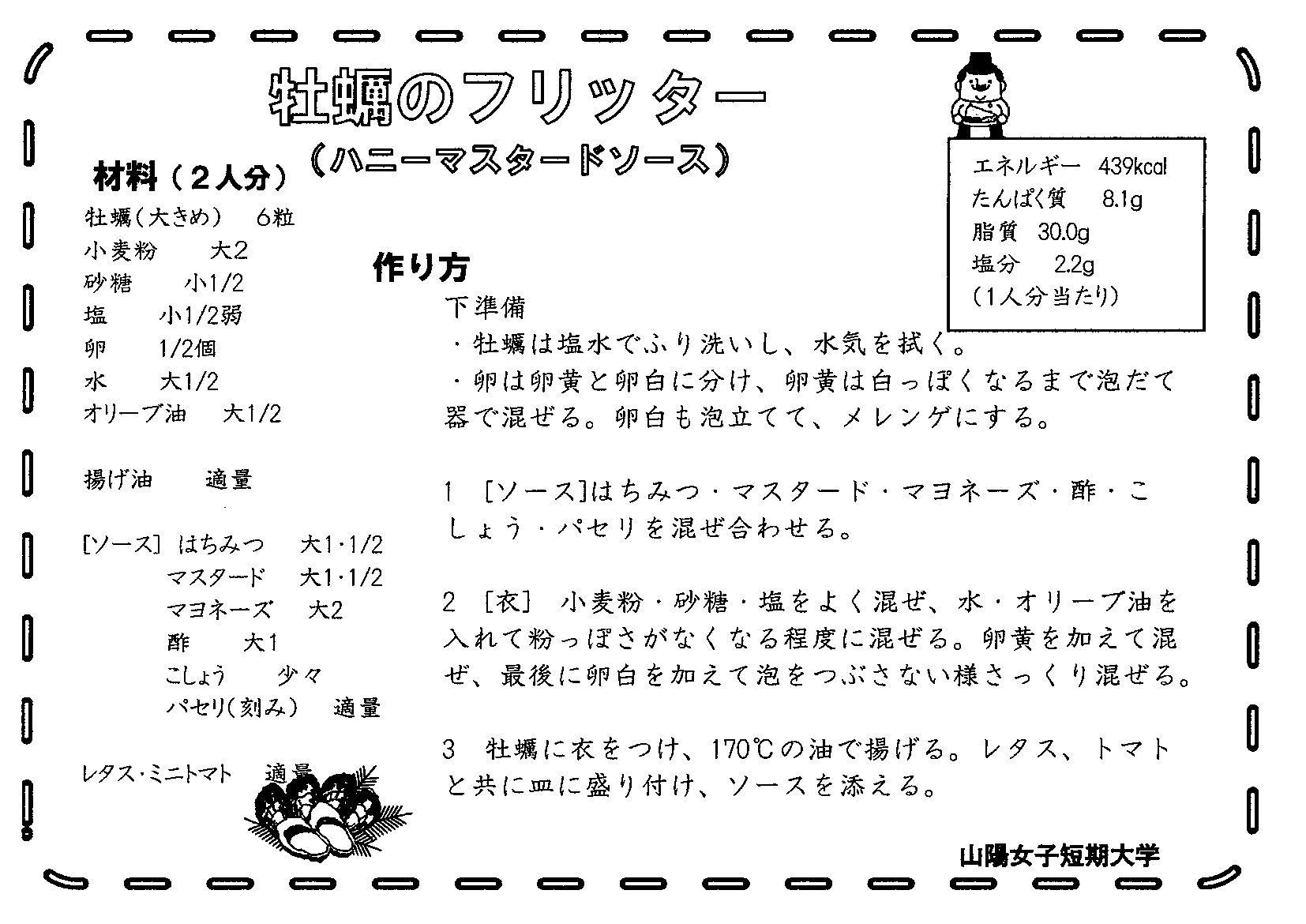 牡蠣のフリッター
（ハニーマスタードソース）

エネルギー　439kcal
たんぱく質　8.1g
脂質　30.0g
塩分　2.2g
（1人分当たり）

材料（２人分）
牡蠣（大きめ）　6粒
小麦粉　大2
砂糖　小1/2
塩　小1/2弱
卵　1/2個
水　大1/2
オリーブ油　大1/2

揚げ油　適量

[ソース]　はちみつ　大1･1/2
マスタード　大1･1/2
マヨネーズ　大2
酢　大1
こしょう　少々
パセリ（刻み）　適量

レタス･ミニトマト　適量

作り方
下準備
・牡蠣は塩水でふり洗いし、水気を拭く。
・卵は卵黄と卵白に分け、卵黄は白っぽくなるまで泡だて器で混ぜる。卵白も泡立てて、メレンゲにする。

1　[ソース]はちみつ・マスタード・マヨネーズ・酢・こしょう・パセリを混ぜ合わせる。

2　[衣]　小麦粉・砂糖・塩をよく混ぜ、水・オリーブ油を入れて粉っぽさがなくなる程度に混ぜる。卵黄を加えて混ぜ、最後に卵白を加えて泡をつぶさない様さっくり混ぜる。

3　牡蠣に衣をつけ、170℃の油で揚げる。レタス、トマトと共に皿に盛り付け、ソースを添える。

山陽女子短期大学